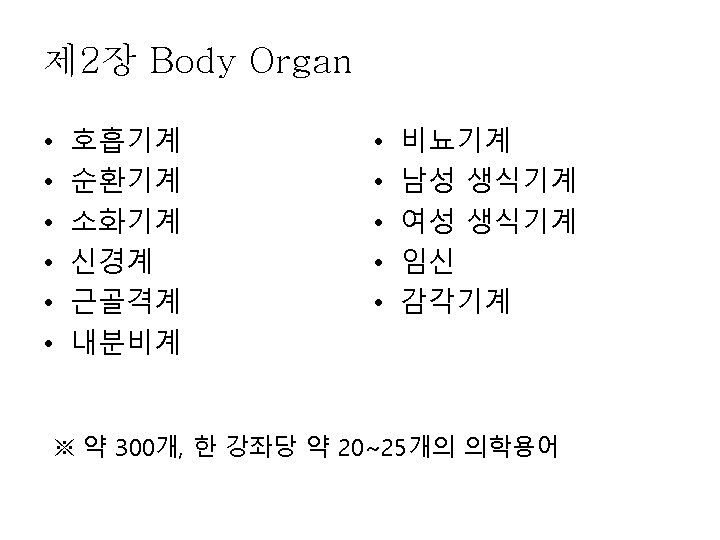 제2장 Body Organ

• 호흡기계
• 순환기계
• 소화기계
• 신경계
• 근골격계
• 내분비계

• 비뇨기계
• 남성 생식기계
• 여성 생식기계
• 임신
• 감각기계

※ 약 300개, 한 강좌당 약 20~25개의 의학용어